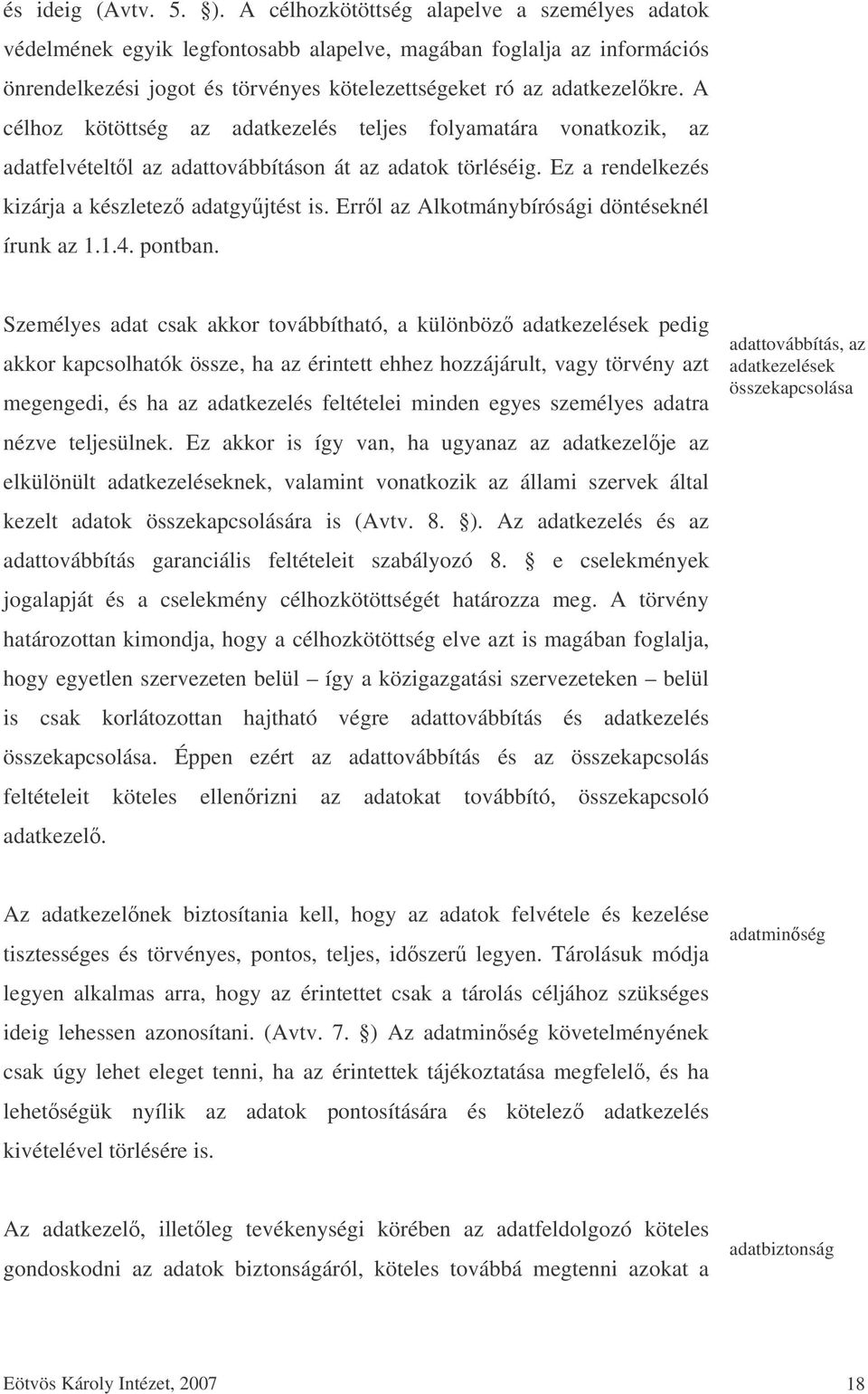 és ideig (Avtv. 5. §). A célhozkötöttség alapelve a személyes adatok védelmének egyik legfontosabb alapelve, magában foglalja az információs önrendelkezési jogot és törvényes kötelezettségeket ró az adatkezelőkre. A célhoz kötöttség az adatkezelés teljes folyamatára vonatkozik, az adatfelvételtől az adattovábbításon át az adatok törléséig. Ez a rendelkezés kizárja a készletező adatgyűjtést is. Erről az Alkotmánybírósági döntéseknél írunk az 1.1.4. pontban.

Személyes adat csak akkor továbbítható, a különböző adatkezelések pedig akkor kapcsolhatók össze, ha az érintett ehhez hozzájárult, vagy törvény azt megengedi, és ha az adatkezelés feltételei minden egyes személyes adatra nézve teljesülnek. Ez akkor is így van, ha ugyanaz az adatkezelője az elkülönült adatkezeléseknek, valamint vonatkozik az állami szervek által kezelt adatok összekapcsolására is (Avtv. 8. §). Az adatkezelés és az adattovábbítás garanciális feltételeit szabályozó 8. § e cselekmények jogalapját és a cselekmény célhozkötöttségét határozza meg. A törvény határozottan kimondja, hogy a célhozkötöttség elve azt is magában foglalja, hogy egyetlen szervezeten belül – így a közigazgatási szervezeteken – belül is csak korlátozottan hajtható végre adattovábbítás és adatkezelés összekapcsolása. Éppen ezért az adattovábbítás és az összekapcsolás feltételeit köteles ellenőrizni az adatokat továbbító, összekapcsoló adatkezelő.

adattovábbítás, az adatkezelések összekapcsolása

Az adatkezelőnek biztosítania kell, hogy az adatok felvétele és kezelése tisztességes és törvényes, pontos, teljes, időszerű legyen. Tárolásuk módja legyen alkalmas arra, hogy az érintettet csak a tárolás céljához szükséges ideig lehessen azonosítani. (Avtv. 7. §) Az adatminőség követelményének csak úgy lehet eleget tenni, ha az érintettek tájékoztatása megfelelő, és ha lehetőségük nyílik az adatok pontosítására és kötelező adatkezelés kivételével törlésére is.

adatminőség

Az adatkezelő, illetőleg tevékenységi körében az adatfeldolgozó köteles gondoskodni az adatok biztonságáról, köteles továbbá megtenni azokat a

adatbiztonság

Eötvös Károly Intézet, 2007

18